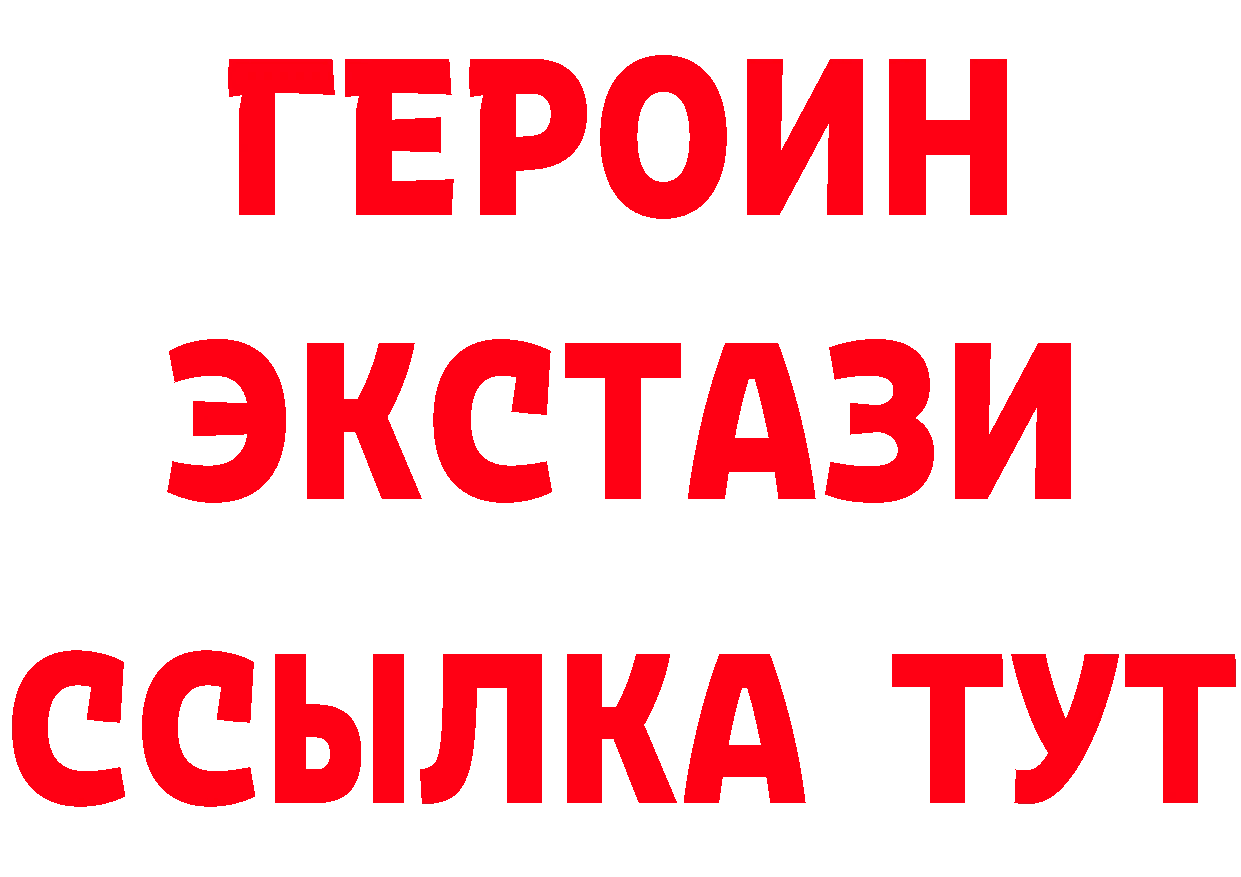 ГЕРОИН ЭКСТАЗИ ССЫЛКА ТУТ